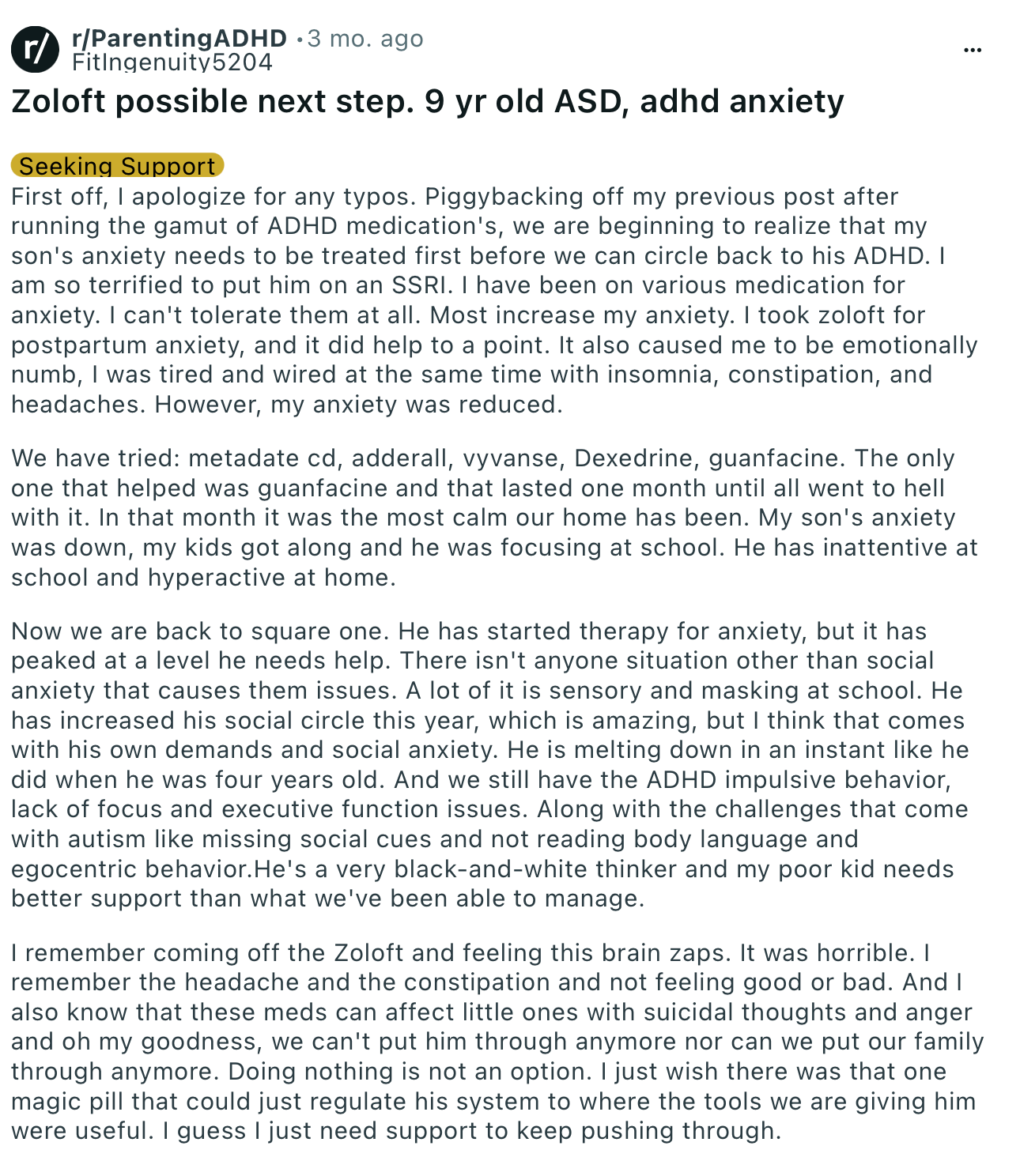 r/
r/ParentingADHD • 3 mo. ago
FitIngenuity5204
...

Zoloft possible next step. 9 yr old ASD, adhd anxiety

Seeking Support

First off, I apologize for any typos. Piggybacking off my previous post after running the gamut of ADHD medication's, we are beginning to realize that my son's anxiety needs to be treated first before we can circle back to his ADHD. I am so terrified to put him on an SSRI. I have been on various medication for anxiety. I can't tolerate them at all. Most increase my anxiety. I took zoloft for postpartum anxiety, and it did help to a point. It also caused me to be emotionally numb, I was tired and wired at the same time with insomnia, constipation, and headaches. However, my anxiety was reduced.

We have tried: metadate cd, adderall, vyvanse, Dexedrine, guanfacine. The only one that helped was guanfacine and that lasted one month until all went to hell with it. In that month it was the most calm our home has been. My son's anxiety was down, my kids got along and he was focusing at school. He has inattentive at school and hyperactive at home.

Now we are back to square one. He has started therapy for anxiety, but it has peaked at a level he needs help. There isn't anyone situation other than social anxiety that causes them issues. A lot of it is sensory and masking at school. He has increased his social circle this year, which is amazing, but I think that comes with his own demands and social anxiety. He is melting down in an instant like he did when he was four years old. And we still have the ADHD impulsive behavior, lack of focus and executive function issues. Along with the challenges that come with autism like missing social cues and not reading body language and egocentric behavior.He's a very black-and-white thinker and my poor kid needs better support than what we've been able to manage.

I remember coming off the Zoloft and feeling this brain zaps. It was horrible. I remember the headache and the constipation and not feeling good or bad. And I also know that these meds can affect little ones with suicidal thoughts and anger and oh my goodness, we can't put him through anymore nor can we put our family through anymore. Doing nothing is not an option. I just wish there was that one magic pill that could just regulate his system to where the tools we are giving him were useful. I guess I just need support to keep pushing through.